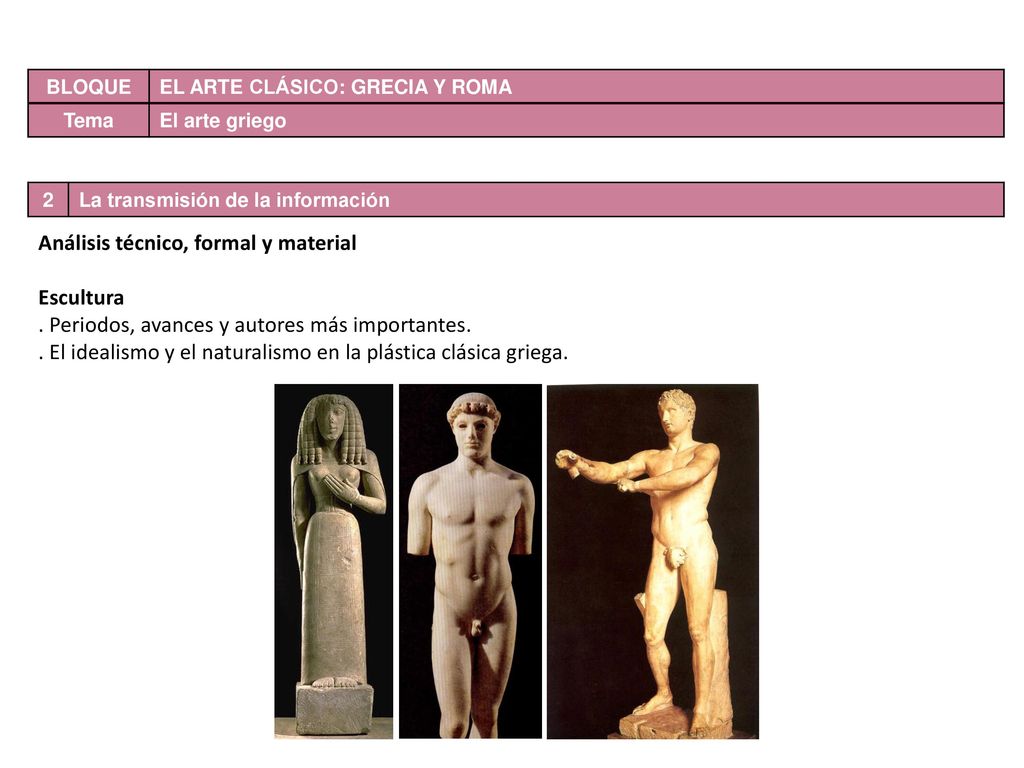 | BLOQUE | EL ARTE CLÁSICO: GRECIA Y ROMA |
|---|---|
| Tema | El arte griego |

| 2 | La transmisión de la información |
|---|---|

Análisis técnico, formal y material

Escultura
. Periodos, avances y autores más importantes.
. El idealismo y el naturalismo en la plástica clásica griega.